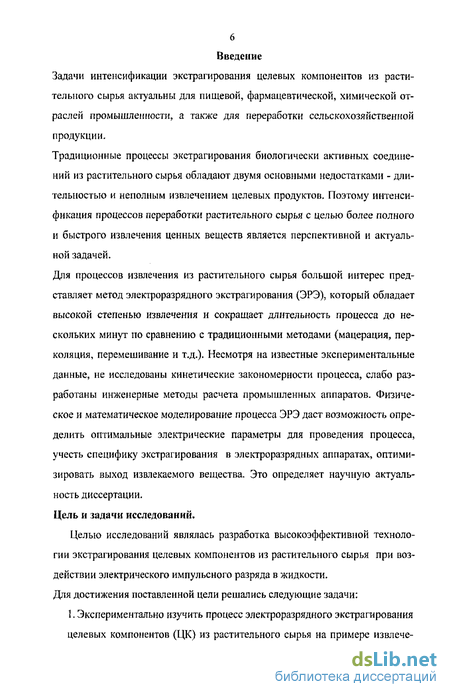 6

Введение

Задачи интенсификации экстрагирования целевых компонентов из растительного сырья актуальны для пищевой, фармацевтической, химической отраслей промышленности, а также для переработки сельскохозяйственной продукции.

Традиционные процессы экстрагирования биологически активных соединений из растительного сырья обладают двумя основными недостатками - длительностью и неполным извлечением целевых продуктов. Поэтому интенсификация процессов переработки растительного сырья с целью более полного и быстрого извлечения ценных веществ является перспективной и актуальной задачей.

Для процессов извлечения из растительного сырья большой интерес представляет метод электроразрядного экстрагирования (ЭРЭ), который обладает высокой степенью извлечения и сокращает длительность процесса до нескольких минут по сравнению с традиционными методами (мацерация, перколяция, перемешивание и т.д.). Несмотря на известные экспериментальные данные, не исследованы кинетические закономерности процесса, слабо разработаны инженерные методы расчета промышленных аппаратов. Физическое и математическое моделирование процесса ЭРЭ даст возможность определить оптимальные электрические параметры для проведения процесса, учесть специфику экстрагирования в электроразрядных аппаратах, оптимизировать выход извлекаемого вещества. Это определяет научную актуальность диссертации.

Цель и задачи исследований.

Целью исследований являлась разработка высокоэффективной технологии экстрагирования целевых компонентов из растительного сырья при воздействии электрического импульсного разряда в жидкости.

Для достижения поставленной цели решались следующие задачи:

1. Экспериментально изучить процесс электроразрядного экстрагирования целевых компонентов (ЦК) из растительного сырья на примере извлече-

dsLib.net
библиотека диссертаций